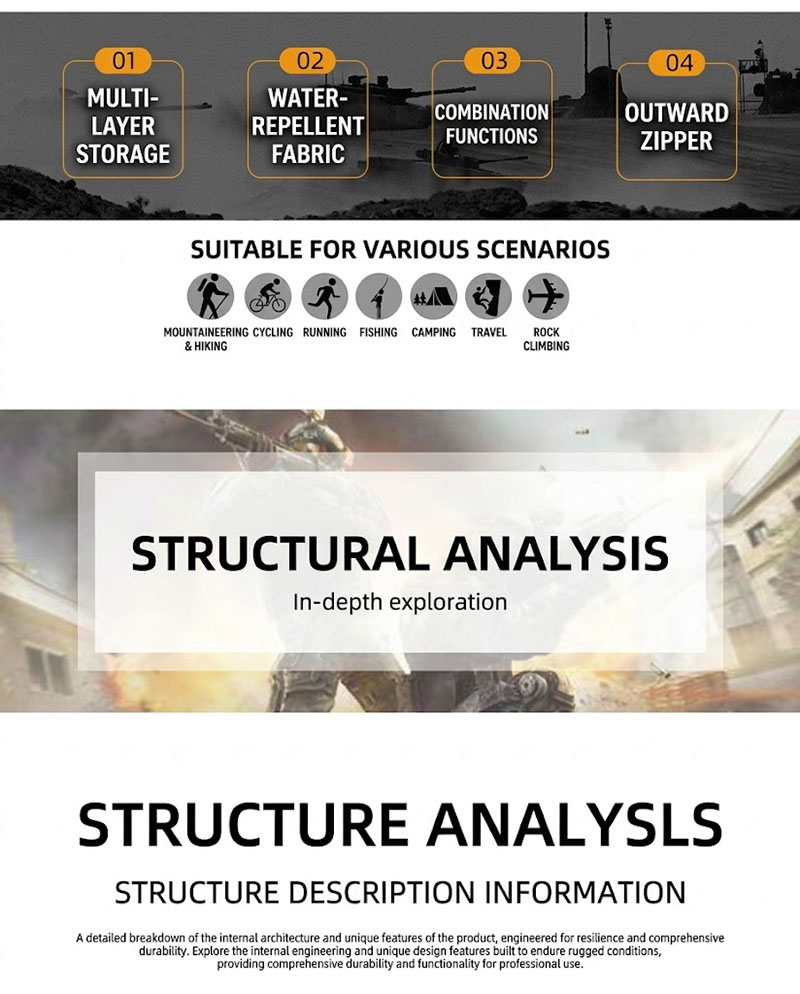 01
MULTI-LAYER STORAGE

02
WATER-REPELLENT FABRIC

03
COMBINATION FUNCTIONS

04
OUTWARD ZIPPER

SUITABLE FOR VARIOUS SCENARIOS

MOUNTAINEERING & HIKING
CYCLING
RUNNING
FISHING
CAMPING
TRAVEL
ROCK CLIMBING

STRUCTURAL ANALYSIS
In-depth exploration

STRUCTURE ANALYSLS
STRUCTURE DESCRIPTION INFORMATION

A detailed breakdown of the internal architecture and unique features of the product, engineered for resilience and comprehensive durability. Explore the internal engineering and unique design features built to endure rugged conditions, providing comprehensive durability and functionality for professional use.